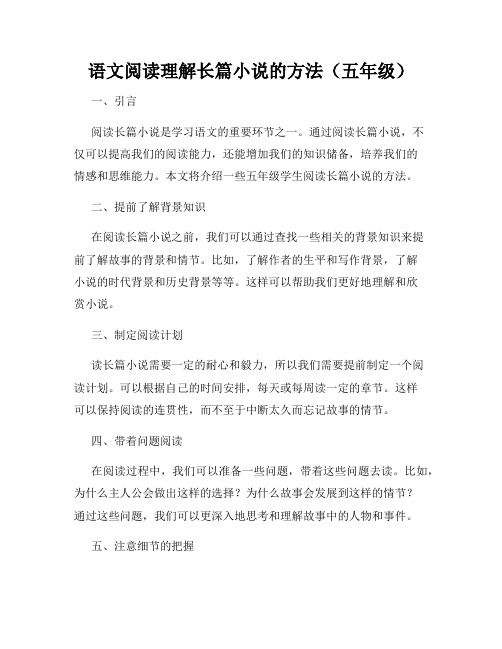 语文阅读理解长篇小说的方法（五年级）

一、引言

阅读长篇小说是学习语文的重要环节之一。通过阅读长篇小说，不仅可以提高我们的阅读能力，还能增加我们的知识储备，培养我们的情感和思维能力。本文将介绍一些五年级学生阅读长篇小说的方法。

二、提前了解背景知识

在阅读长篇小说之前，我们可以通过查找一些相关的背景知识来提前了解故事的背景和情节。比如，了解作者的生平和写作背景，了解小说的时代背景和历史背景等等。这样可以帮助我们更好地理解和欣赏小说。

三、制定阅读计划

读长篇小说需要一定的耐心和毅力，所以我们需要提前制定一个阅读计划。可以根据自己的时间安排，每天或每周读一定的章节。这样可以保持阅读的连贯性，而不至于中断太久而忘记故事的情节。

四、带着问题阅读

在阅读过程中，我们可以准备一些问题，带着这些问题去读。比如，为什么主人公会做出这样的选择？为什么故事会发展到这样的情节？通过这些问题，我们可以更深入地思考和理解故事中的人物和事件。

五、注意细节的把握